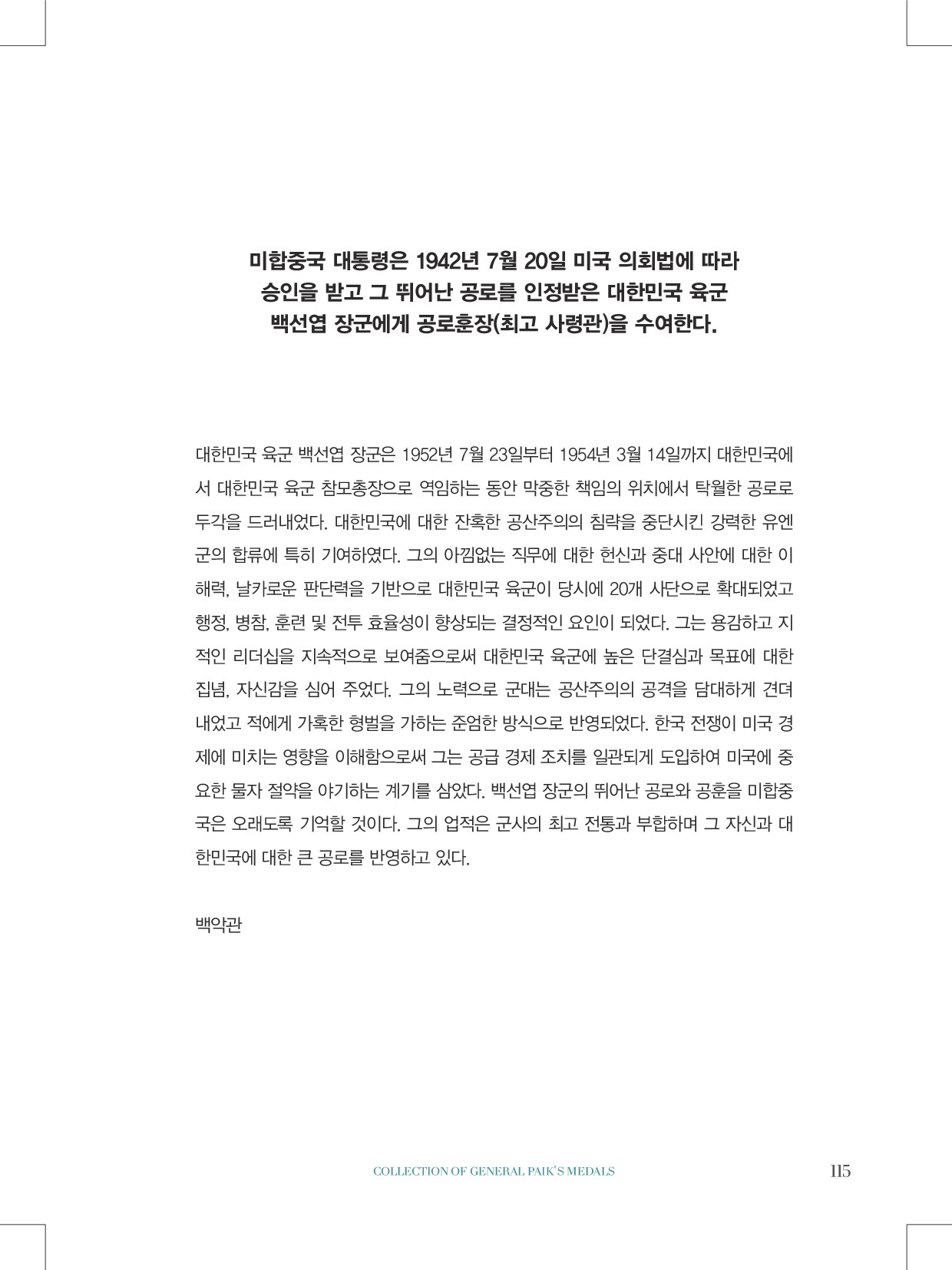 미합중국 대통령은 1942년 7월 20일 미국 의회법에 따라 승인을 받고 그 뛰어난 공로를 인정받은 대한민국 육군 백선엽 장군에게 공로훈장(최고 사령관)을 수여한다.

대한민국 육군 백선엽 장군은 1952년 7월 23일부터 1954년 3월 14일까지 대한민국에서 대한민국 육군 참모총장으로 역임하는 동안 막중한 책임의 위치에서 탁월한 공로로 두각을 드러내었다. 대한민국에 대한 잔혹한 공산주의의 침략을 중단시킨 강력한 유엔군의 합류에 특히 기여하였다. 그의 아낌없는 직무에 대한 헌신과 중대 사안에 대한 이해력, 날카로운 판단력을 기반으로 대한민국 육군이 당시에 20개 사단으로 확대되었고 행정, 병참, 훈련 및 전투 효율성이 향상되는 결정적인 요인이 되었다. 그는 용감하고 지적인 리더십을 지속적으로 보여줌으로써 대한민국 육군에 높은 단결심과 목표에 대한 집념, 자신감을 심어 주었다. 그의 노력으로 군대는 공산주의의 공격을 담대하게 견뎌내었고 적에게 가혹한 형벌을 가하는 준엄한 방식으로 반영되었다. 한국 전쟁이 미국 경제에 미치는 영향을 이해함으로써 그는 공급 경제 조치를 일관되게 도입하여 미국에 중요한 물자 절약을 야기하는 계기를 삼았다. 백선엽 장군의 뛰어난 공로와 공훈을 미합중국은 오래도록 기억할 것이다. 그의 업적은 군사의 최고 전통과 부합하며 그 자신과 대한민국에 대한 큰 공로를 반영하고 있다.

백악관

COLLECTION OF GENERAL PAIK'S MEDALS 115